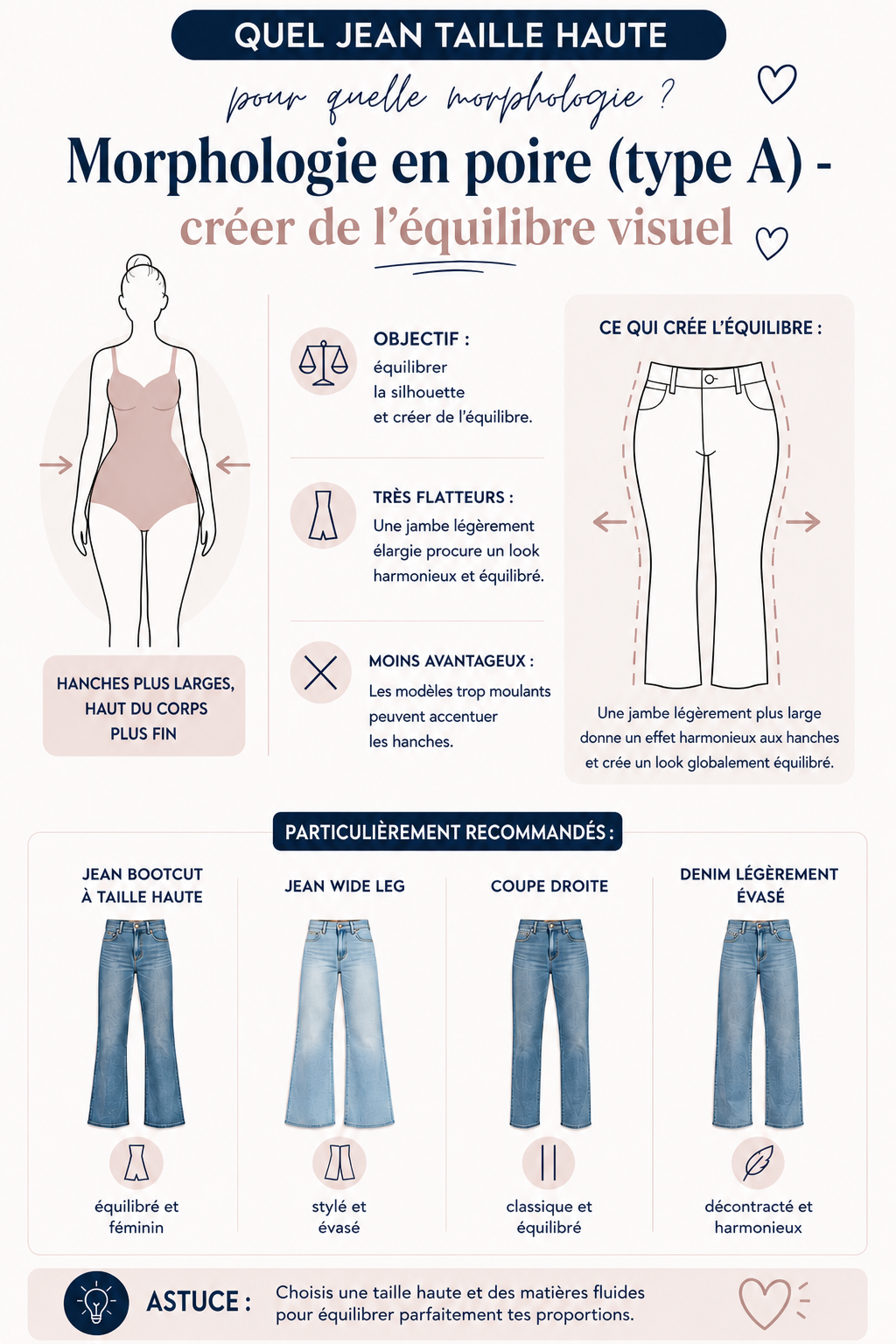 QUEL JEAN TAILLE HAUTE

pour quelle morphologie ?

Morphologie en poire (type A) -
créer de l'équilibre visuel

HANCHES PLUS LARGES, HAUT DU CORPS PLUS FIN

OBJECTIF :
équilibrer la silhouette et créer de l'équilibre.

TRÈS FLATTEURS :
Une jambe légèrement élargie procure un look harmonieux et équilibré.

MOINS AVANTAGEUX :
Les modèles trop moulants peuvent accentuer les hanches.

CE QUI CRÉE L'ÉQUILIBRE :

Une jambe légèrement plus large donne un effet harmonieux aux hanches et crée un look globalement équilibré.

PARTICULIÈREMENT RECOMMANDÉS :

JEAN BOOTCUT À TAILLE HAUTE

équilibré et féminin

JEAN WIDE LEG

stylé et évasé

COUPE DROITE

classique et équilibré

DENIM LÉGÈREMENT ÉVASÉ

décontracté et harmonieux

ASTUCE : Choisis une taille haute et des matières fluides pour équilibrer parfaitement tes proportions.